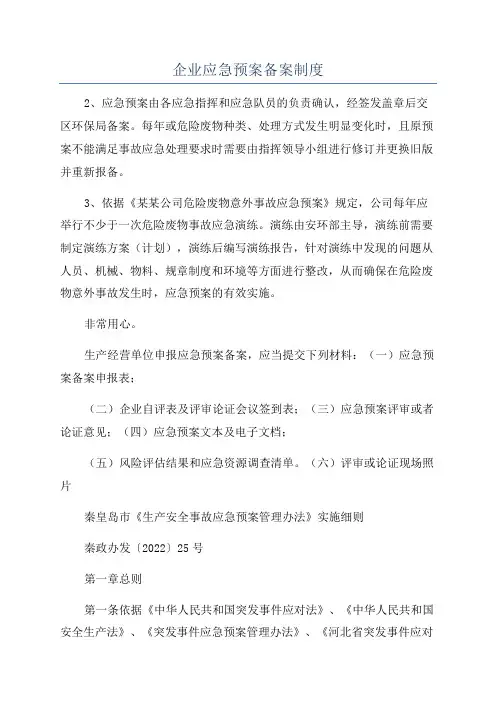 企业应急预案备案制度

2、应急预案由各应急指挥和应急队员的负责确认，经签发盖章后交区环保局备案。每年或危险废物种类、处理方式发生明显变化时，且原预案不能满足事故应急处理要求时需要由指挥领导小组进行修订并更换旧版并重新报备。

3、依据《某某公司危险废物意外事故应急预案》规定，公司每年应举行不少于一次危险废物事故应急演练。演练由安环部主导，演练前需要制定演练方案（计划），演练后编写演练报告，针对演练中发现的问题从人员、机械、物料、规章制度和环境等方面进行整改，从而确保在危险废物意外事故发生时，应急预案的有效实施。

非常用心。

生产经营单位申报应急预案备案，应当提交下列材料：（一）应急预案备案申报表；

（二）企业自评表及评审论证会议签到表；（三）应急预案评审或者论证意见；（四）应急预案文本及电子文档；

（五）风险评估结果和应急资源调查清单。（六）评审或论证现场照片

秦皇岛市《生产安全事故应急预案管理办法》实施细则

秦政办发〔2022〕25号

第一章总则

第一条依据《中华人民共和国突发事件应对法》、《中华人民共和国安全生产法》、《突发事件应急预案管理办法》、《河北省突发事件应对